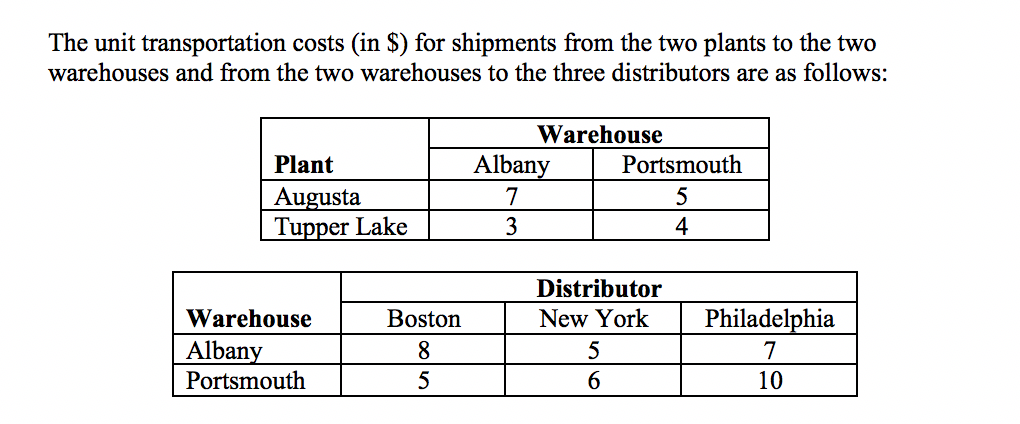 The unit transportation costs (in $) for shipments from the two plants to the two warehouses and from the two warehouses to the three distributors are as follows:

| | Warehouse | |
|---|---|---|
| Plant | Albany | Portsmouth |
| Augusta | 7 | 5 |
| Tupper Lake | 3 | 4 |

| | Distributor | | |
|---|---|---|---|
| Warehouse | Boston | New York | Philadelphia |
| Albany | 8 | 5 | 7 |
| Portsmouth | 5 | 6 | 10 |